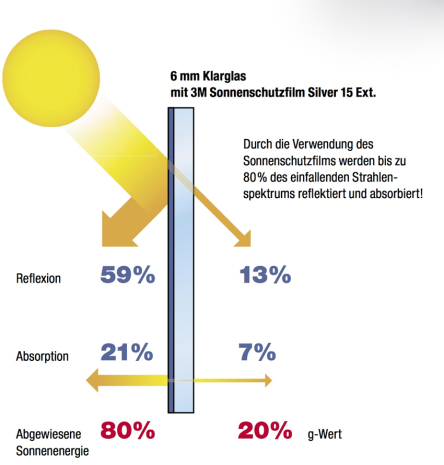 6 mm Klarglas
mit 3M Sonnenschutzfilm Silver 15 Ext.

Durch die Verwendung des Sonnenschutzfilms werden bis zu 80% des einfallenden Strahlenspektrums reflektiert und absorbiert!

Reflexion 59% 13%

Absorption 21% 7%

Abgewiesene Sonnenenergie 80% 20% g-Wert